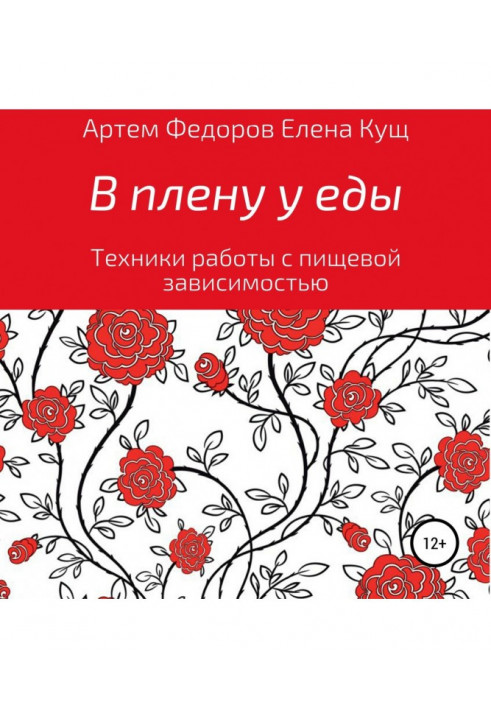 Артем Федоров Елена Кущ

В плену у еды

Техники работы с пищевой зависимостью

12+